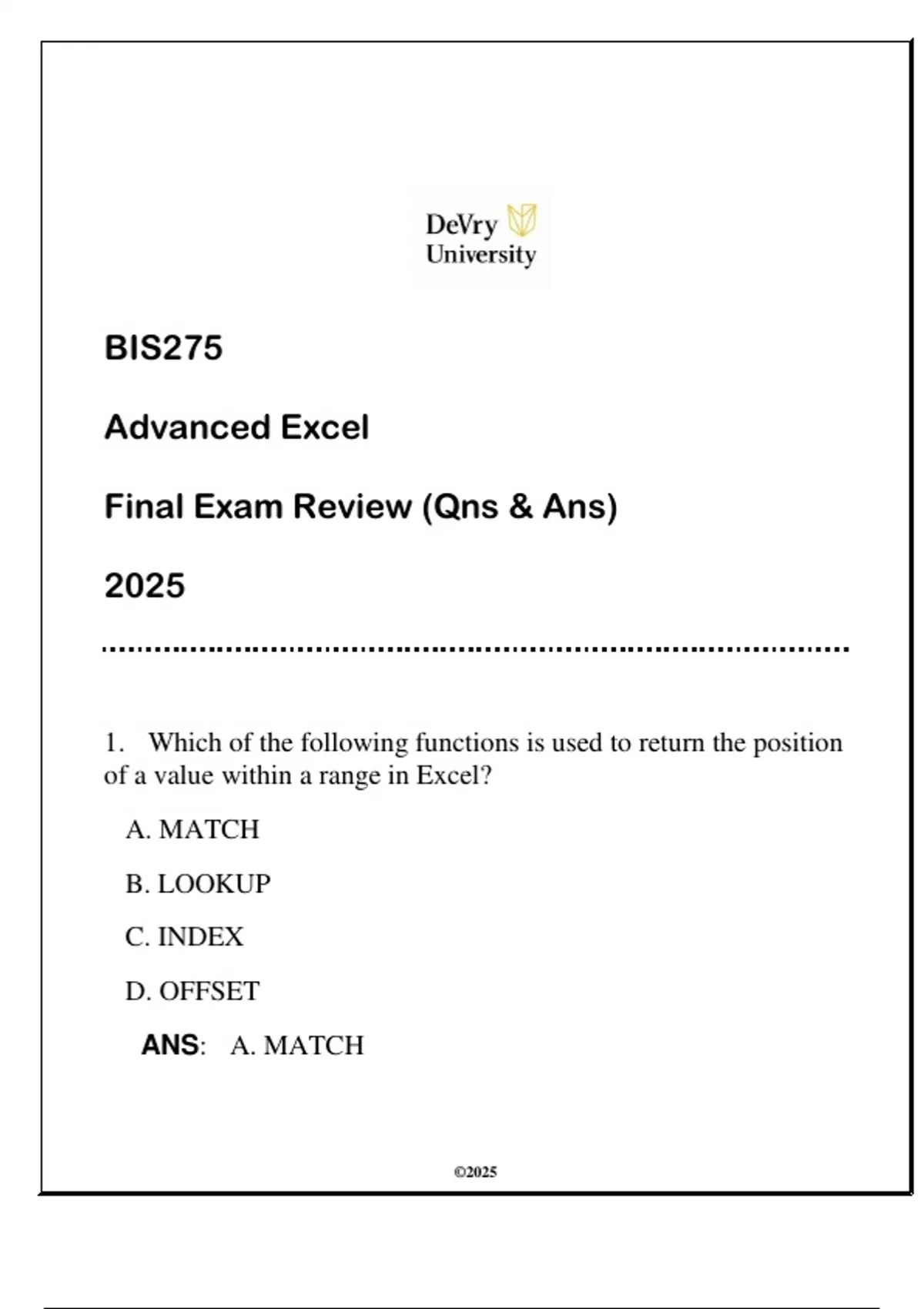 DeVry
University

BIS275

Advanced Excel

Final Exam Review (Qns & Ans)

2025

1. Which of the following functions is used to return the position of a value within a range in Excel?

A. MATCH

B. LOOKUP

C. INDEX

D. OFFSET

ANS: A. MATCH

©2025